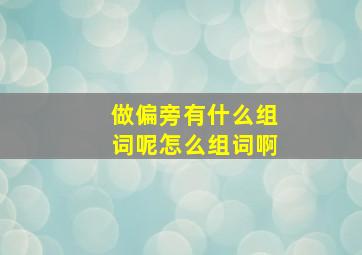 做偏旁有什么组词呢怎么组词啊